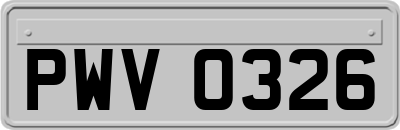 PWV 0326